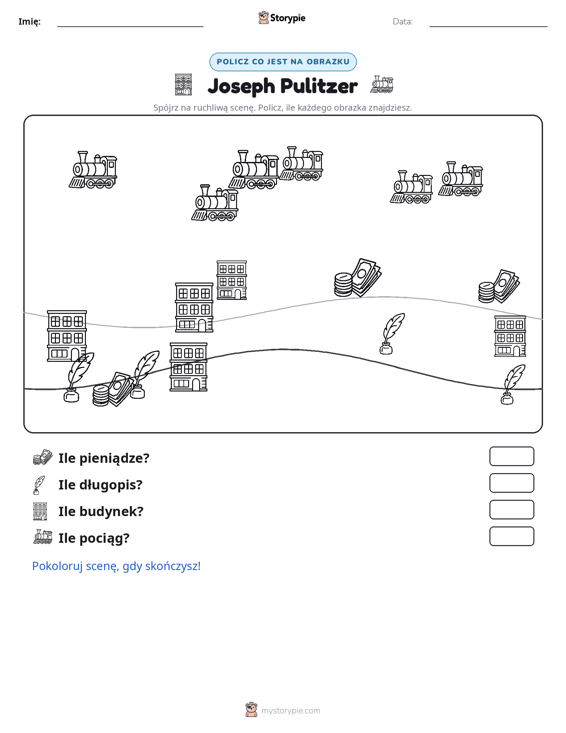 Imię: ____ Storypie Data: ____

POLICZ CO JEST NA OBRAZKU

Joseph Pulitzer

Spójrz na ruchliwą scenę. Policz, ile każdego obrazka znajdziesz.

Ile pieniądze?

Ile długopis?

Ile budynek?

Ile pociąg?

Pokoloruj scenę, gdy skończysz!

mystorypie.com